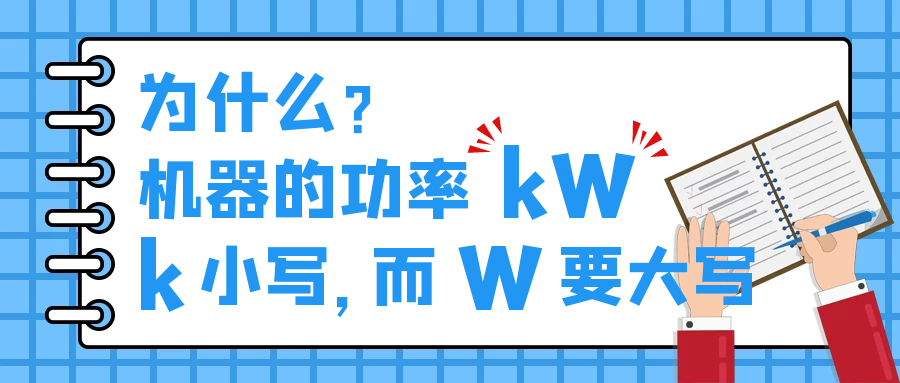 为什么？
机器的功率 kW
k 小写，而 W 要大写